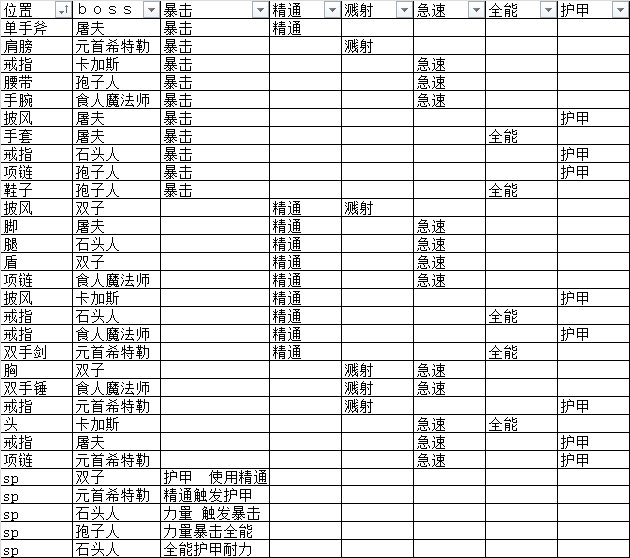 | 位置 | boss | 暴击 | 精通 | 溅射 | 急速 | 全能 | 护甲 |
|---|---|---|---|---|---|---|---|
| 单手斧 | 屠夫 | 暴击 | 精通 | | | | |
| 肩膀 | 元首希特勒 | 暴击 | | 溅射 | | | |
| 戒指 | 卡加斯 | 暴击 | | | 急速 | | |
| 腰带 | 孢子人 | 暴击 | | | 急速 | | |
| 手腕 | 食人魔法师 | 暴击 | | | 急速 | | |
| 披风 | 屠夫 | 暴击 | | | | | 护甲 |
| 手套 | 屠夫 | 暴击 | | | | 全能 | |
| 戒指 | 石头人 | 暴击 | | | | | 护甲 |
| 项链 | 孢子人 | 暴击 | | | | | 护甲 |
| 鞋子 | 孢子人 | 暴击 | | | | 全能 | |
| 披风 | 双子 | | 精通 | 溅射 | | | |
| 脚 | 屠夫 | | 精通 | | 急速 | | |
| 腿 | 石头人 | | 精通 | | 急速 | | |
| 盾 | 双子 | | 精通 | | 急速 | | |
| 项链 | 食人魔法师 | | 精通 | | 急速 | | |
| 披风 | 卡加斯 | | 精通 | | | | 护甲 |
| 戒指 | 石头人 | | 精通 | | | 全能 | |
| 戒指 | 食人魔法师 | | 精通 | | | | 护甲 |
| 双手剑 | 元首希特勒 | | 精通 | | | 全能 | |
| 胸 | 双子 | | | 溅射 | 急速 | | |
| 双手锤 | 食人魔法师 | | | 溅射 | 急速 | | |
| 戒指 | 元首希特勒 | | | 溅射 | | | 护甲 |
| 头 | 卡加斯 | | | | 急速 | 全能 | |
| 戒指 | 屠夫 | | | | 急速 | | 护甲 |
| 项链 | 元首希特勒 | | | | 急速 | | 护甲 |
| sp | 双子 | 护甲 使用精通 | | | | | |
| sp | 元首希特勒 | 精通触发护甲 | | | | | |
| sp | 石头人 | 力量 触发暴击 | | | | | |
| sp | 孢子人 | 力量暴击全能 | | | | | |
| sp | 石头人 | 全能护甲耐力 | | | | | |